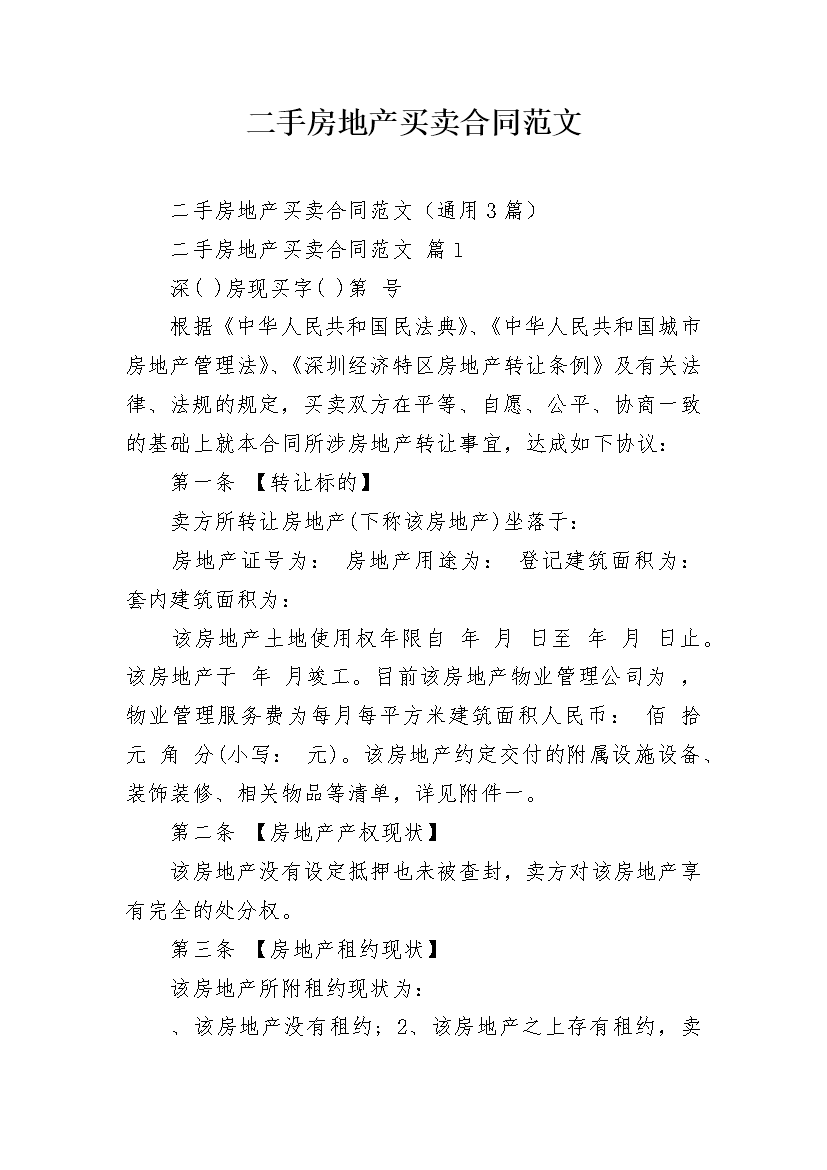 二手房地产买卖合同范文

二手房地产买卖合同范文（通用3篇）

二手房地产买卖合同范文 篇1

深( )房现买字( )第 号

根据《中华人民共和国民法典》、《中华人民共和国城市房地产管理法》、《深圳经济特区房地产转让条例》及有关法律、法规的规定，买卖双方在平等、自愿、公平、协商一致的基础上就本合同所涉房地产转让事宜，达成如下协议：

第一条 【转让标的】

卖方所转让房地产(下称该房地产)坐落于：

房地产证号为： 房地产用途为： 登记建筑面积为： 套内建筑面积为：

该房地产土地使用权年限自 年 月 日至 年 月 日止。该房地产于 年 月竣工。目前该房地产物业管理公司为 ，物业管理服务费为每月每平方米建筑面积人民币： 佰 拾 元 角 分(小写： 元)。该房地产约定交付的附属设施设备、装饰装修、相关物品等清单，详见附件一。

第二条 【房地产产权现状】

该房地产没有设定抵押也未被查封，卖方对该房地产享有完全的处分权。

第三条 【房地产租约现状】

该房地产所附租约现状为：

、该房地产没有租约；2、该房地产之上存有租约，卖